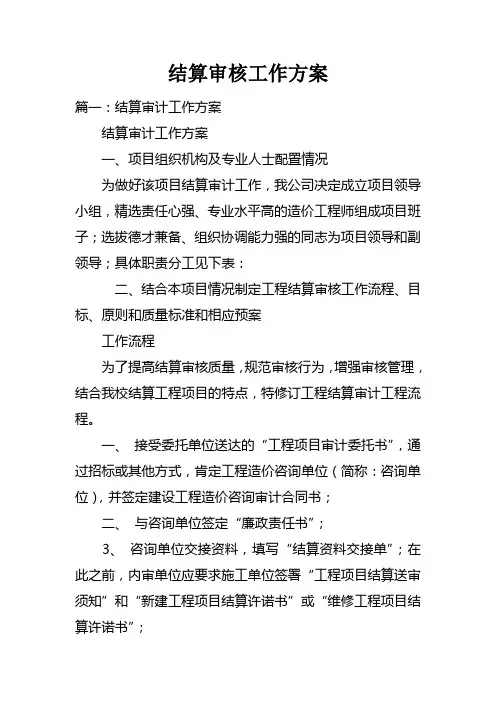 结算审核工作方案

篇一：结算审计工作方案

结算审计工作方案

一、项目组织机构及专业人士配置情况

为做好该项目结算审计工作，我公司决定成立项目领导小组，精选责任心强、专业水平高的造价工程师组成项目班子；选拔德才兼备、组织协调能力强的同志为项目领导和副领导；具体职责分工见下表：

二、结合本项目情况制定工程结算审核工作流程、目标、原则和质量标准和相应预案

工作流程

为了提高结算审核质量，规范审核行为，增强审核管理，结合我校结算工程项目的特点，特修订工程结算审计工程流程。

一、 接受委托单位送达的“工程项目审计委托书”，通过招标或其他方式，肯定工程造价咨询单位（简称：咨询单位），并签定建设工程造价咨询审计合同书；

二、 与咨询单位签定“廉政责任书”；

3、 咨询单位交接资料，填写“结算资料交接单”；在此之前，内审单位应要求施工单位签署“工程项目结算送审须知”和“新建工程项目结算许诺书”或“维修工程项目结算许诺书”；